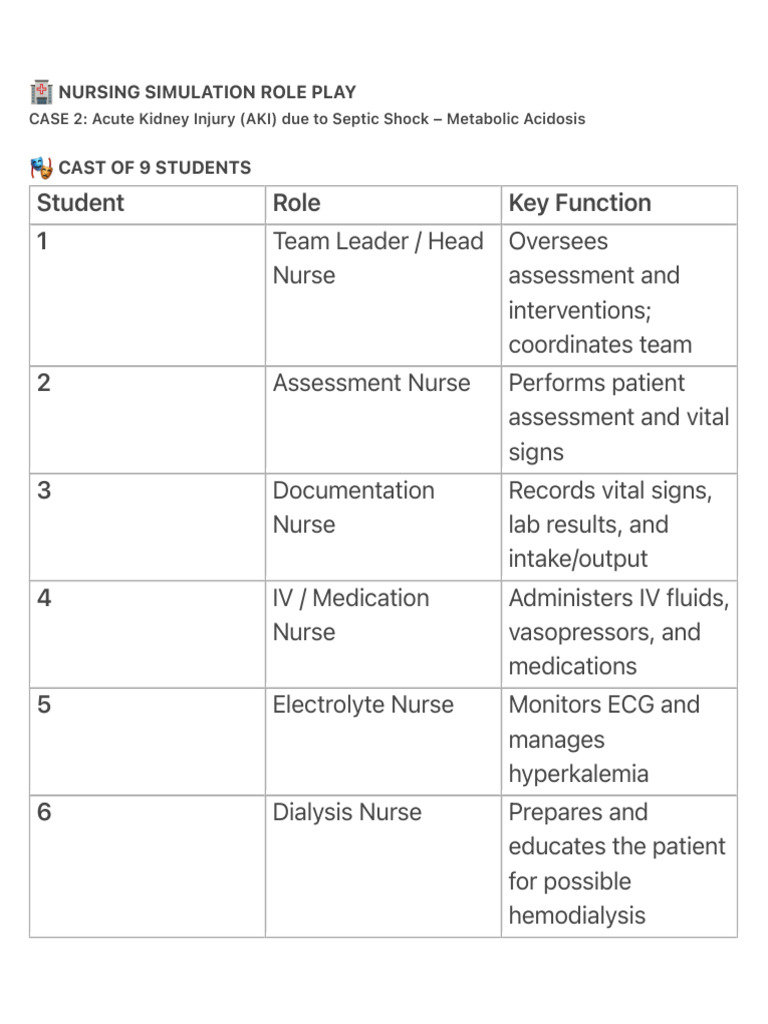 NURSING SIMULATION ROLE PLAY
CASE 2: Acute Kidney Injury (AKI) due to Septic Shock – Metabolic Acidosis

CAST OF 9 STUDENTS

| Student | Role | Key Function |
|---|---|---|
| 1 | Team Leader / Head Nurse | Oversees assessment and interventions; coordinates team |
| 2 | Assessment Nurse | Performs patient assessment and vital signs |
| 3 | Documentation Nurse | Records vital signs, lab results, and intake/output |
| 4 | IV / Medication Nurse | Administers IV fluids, vasopressors, and medications |
| 5 | Electrolyte Nurse | Monitors ECG and manages hyperkalemia |
| 6 | Dialysis Nurse | Prepares and educates the patient for possible hemodialysis |